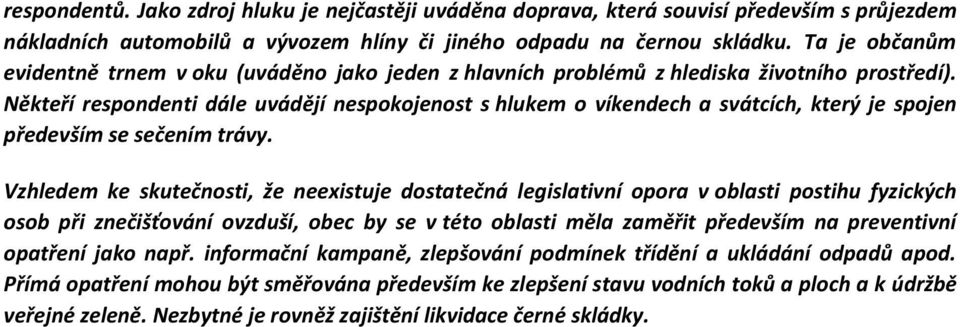 respondentů. Jako zdroj hluku je nejčastěji uváděna doprava, která souvisí především s průjezdem nákladních automobilů a vývozem hlíny či jiného odpadu na černou skládku. Ta je občanům evidentně trnem v oku (uváděno jako jeden z hlavních problémů z hlediska životního prostředí). Někteří respondenti dále uvádějí nespokojenost s hlukem o víkendech a svátcích, který je spojen především se sečením trávy.

Vzhledem ke skutečnosti, že neexistuje dostatečná legislativní opora v oblasti postihu fyzických osob při znečišťování ovzduší, obec by se v této oblasti měla zaměřit především na preventivní opatření jako např. informační kampaně, zlepšování podmínek třídění a ukládání odpadů apod. Přímá opatření mohou být směřována především ke zlepšení stavu vodních toků a ploch a k údržbě veřejné zeleně. Nezbytné je rovněž zajištění likvidace černé skládky.